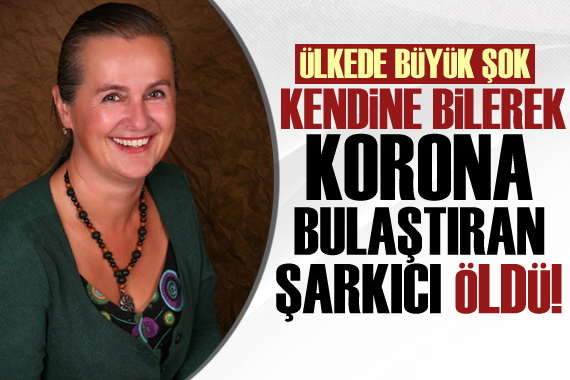 ÜLKEDE BÜYÜK ŞOK
KENDİNE BİLEREK
KORONA
BULAŞTIRAN
ŞARKICI ÖLDÜ!